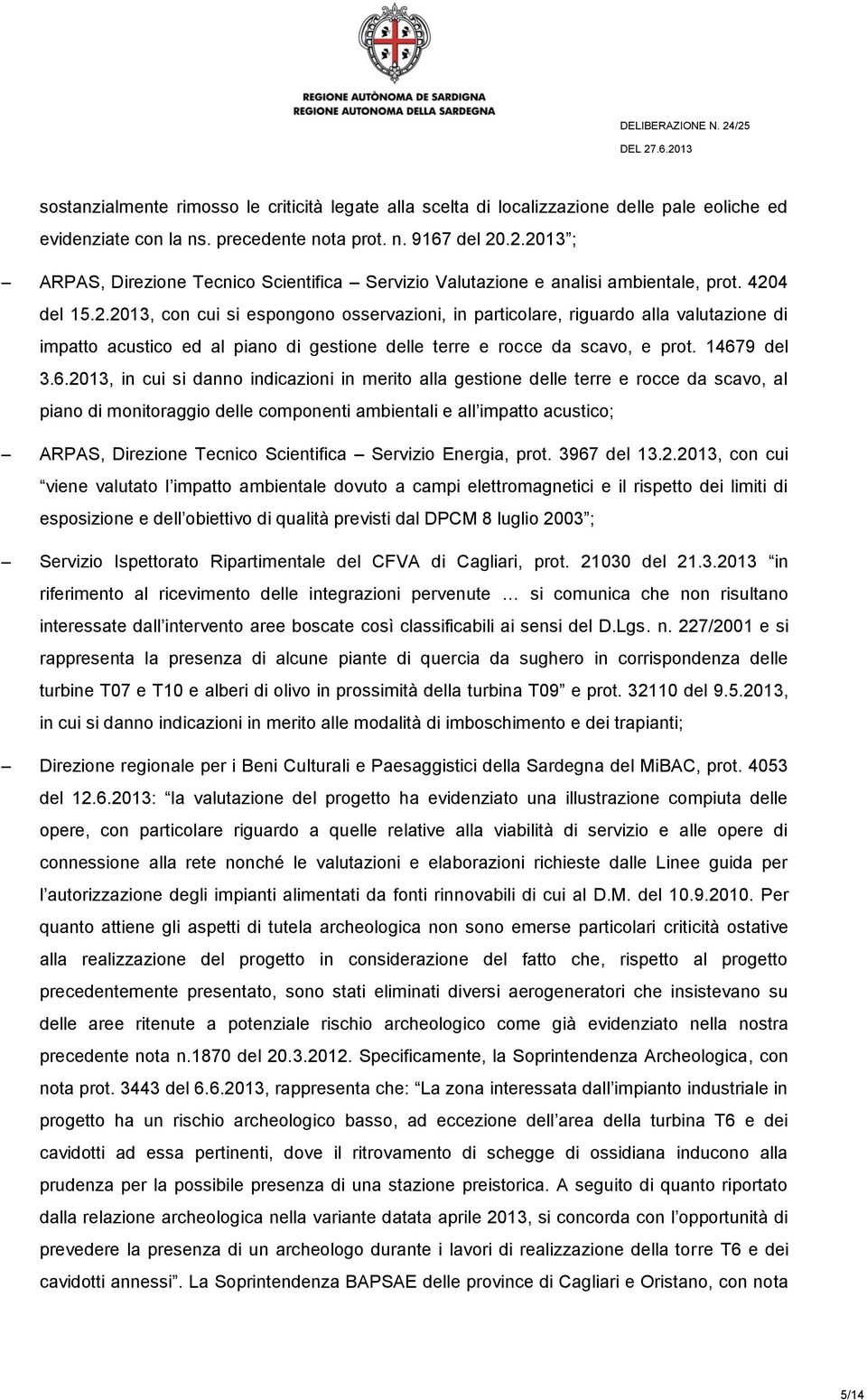 REGIONE AUTÒNOMA DE SARDIGNA
REGIONE AUTONOMA DELLA SARDEGNA

DELIBERAZIONE N. 24/25
DEL 27.6.2013

sostanzialmente rimosso le criticità legate alla scelta di localizzazione delle pale eoliche ed evidenziate con la ns. precedente nota prot. n. 9167 del 20.2.2013 ;

– ARPAS, Direzione Tecnico Scientifica – Servizio Valutazione e analisi ambientale, prot. 4204 del 15.2.2013, con cui si espongono osservazioni, in particolare, riguardo alla valutazione di impatto acustico ed al piano di gestione delle terre e rocce da scavo, e prot. 14679 del 3.6.2013, in cui si danno indicazioni in merito alla gestione delle terre e rocce da scavo, al piano di monitoraggio delle componenti ambientali e all impatto acustico;

– ARPAS, Direzione Tecnico Scientifica – Servizio Energia, prot. 3967 del 13.2.2013, con cui viene valutato l impatto ambientale dovuto a campi elettromagnetici e il rispetto dei limiti di esposizione e dell obiettivo di qualità previsti dal DPCM 8 luglio 2003 ;

– Servizio Ispettorato Ripartimentale del CFVA di Cagliari, prot. 21030 del 21.3.2013 in riferimento al ricevimento delle integrazioni pervenute … si comunica che non risultano interessate dall intervento aree boscate così classificabili ai sensi del D.Lgs. n. 227/2001 e si rappresenta la presenza di alcune piante di quercia da sughero in corrispondenza delle turbine T07 e T10 e alberi di olivo in prossimità della turbina T09 e prot. 32110 del 9.5.2013, in cui si danno indicazioni in merito alle modalità di imboschimento e dei trapianti;

– Direzione regionale per i Beni Culturali e Paesaggistici della Sardegna del MiBAC, prot. 4053 del 12.6.2013: la valutazione del progetto ha evidenziato una illustrazione compiuta delle opere, con particolare riguardo a quelle relative alla viabilità di servizio e alle opere di connessione alla rete nonché le valutazioni e elaborazioni richieste dalle Linee guida per l autorizzazione degli impianti alimentati da fonti rinnovabili di cui al D.M. del 10.9.2010. Per quanto attiene gli aspetti di tutela archeologica non sono emerse particolari criticità ostative alla realizzazione del progetto in considerazione del fatto che, rispetto al progetto precedentemente presentato, sono stati eliminati diversi aerogeneratori che insistevano su delle aree ritenute a potenziale rischio archeologico come già evidenziato nella nostra precedente nota n.1870 del 20.3.2012. Specificamente, la Soprintendenza Archeologica, con nota prot. 3443 del 6.6.2013, rappresenta che: La zona interessata dall impianto industriale in progetto ha un rischio archeologico basso, ad eccezione dell area della turbina T6 e dei cavidotti ad essa pertinenti, dove il ritrovamento di schegge di ossidiana inducono alla prudenza per la possibile presenza di una stazione preistorica. A seguito di quanto riportato dalla relazione archeologica nella variante datata aprile 2013, si concorda con l opportunità di prevedere la presenza di un archeologo durante i lavori di realizzazione della torre T6 e dei cavidotti annessi . La Soprintendenza BAPSAE delle province di Cagliari e Oristano, con nota

5/14